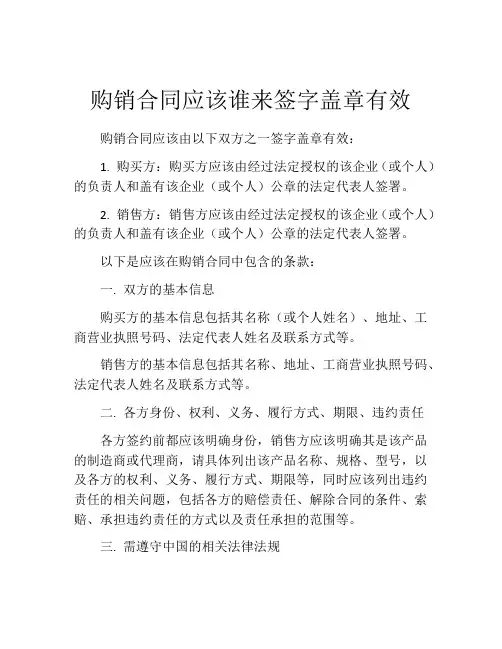 购销合同应该谁来签字盖章有效

购销合同应该由以下双方之一签字盖章有效：

1. 购买方：购买方应该由经过法定授权的该企业（或个人）的负责人和盖有该企业（或个人）公章的法定代表人签署。

2. 销售方：销售方应该由经过法定授权的该企业（或个人）的负责人和盖有该企业（或个人）公章的法定代表人签署。

以下是应该在购销合同中包含的条款：

一. 双方的基本信息

购买方的基本信息包括其名称（或个人姓名）、地址、工商营业执照号码、法定代表人姓名及联系方式等。

销售方的基本信息包括其名称、地址、工商营业执照号码、法定代表人姓名及联系方式等。

二. 各方身份、权利、义务、履行方式、期限、违约责任

各方签约前都应该明确身份，销售方应该明确其是该产品的制造商或代理商，请具体列出该产品名称、规格、型号，以及各方的权利、义务、履行方式、期限等，同时应该列出违约责任的相关问题，包括各方的赔偿责任、解除合同的条件、索赔、承担违约责任的方式以及责任承担的范围等。

三. 需遵守中国的相关法律法规